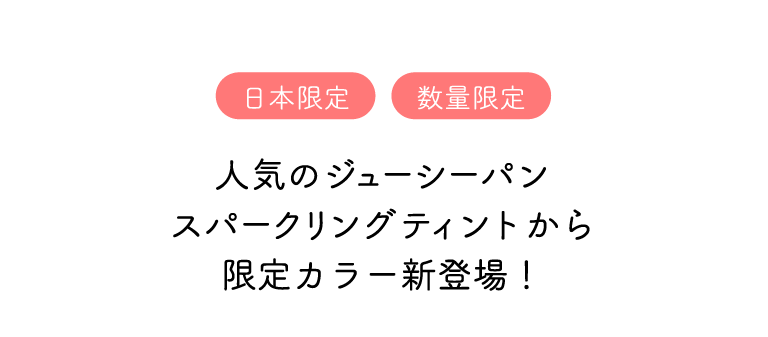 日本限定　数量限定

人気のジューシーパン
スパークリングティントから
限定カラー新登場！